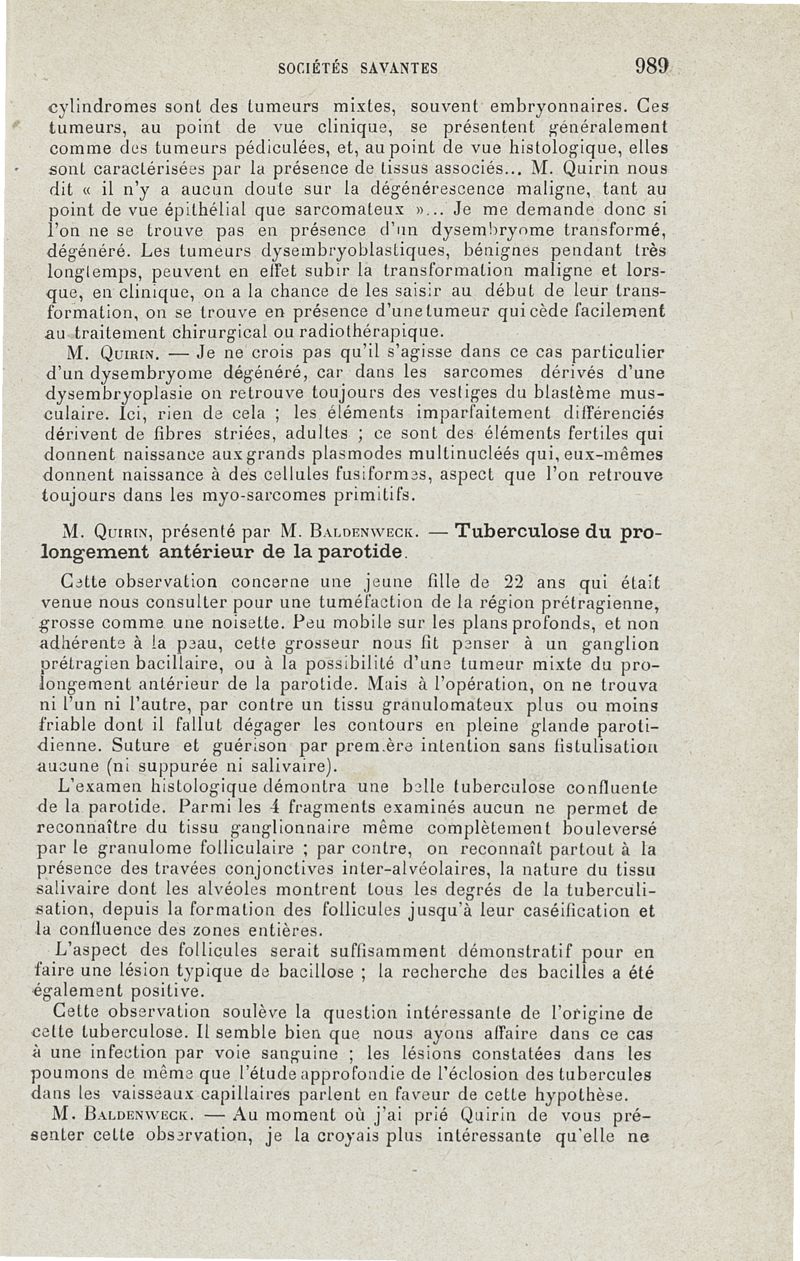 SOCIÉTÉS SAVANTES 989

cylindromes sont des tumeurs mixtes, souvent embryonnaires. Ces tumeurs, au point de vue clinique, se présentent généralement comme des tumeurs pédiculées, et, au point de vue histologique, elles sont caractérisées par la présence de tissus associés... M. Quirin nous dit « il n'y a aucun doute sur la dégénérescence maligne, tant au point de vue épithélial que sarcomateux »... Je me demande donc si l'on ne se trouve pas en présence d'un dysembryome transformé, dégénéré. Les tumeurs dysembryoblastiques, bénignes pendant très longtemps, peuvent en effet subir la transformation maligne et lorsque, en clinique, on a la chance de les saisir au début de leur transformation, on se trouve en présence d'une tumeur qui cède facilement au traitement chirurgical ou radiothérapique.

M. Quirin. — Je ne crois pas qu'il s'agisse dans ce cas particulier d'un dysembryome dégénéré, car dans les sarcomes dérivés d'une dysembryoplasie on retrouve toujours des vestiges du blastème musculaire. Ici, rien de cela ; les éléments imparfaitement différenciés dérivent de fibres striées, adultes ; ce sont des éléments fertiles qui donnent naissance aux grands plasmodes multinucléés qui, eux-mêmes donnent naissance à des cellules fusiformes, aspect que l'on retrouve toujours dans les myo-sarcomes primitifs.

M. Quirin, présenté par M. Baldenweck. — Tuberculose du prolongement antérieur de la parotide.

Cette observation concerne une jeune fille de 22 ans qui était venue nous consulter pour une tuméfaction de la région prétragienne, grosse comme une noisette. Peu mobile sur les plans profonds, et non adhérente à la peau, cette grosseur nous fit penser à un ganglion prétragien bacillaire, ou à la possibilité d'une tumeur mixte du prolongement antérieur de la parotide. Mais à l'opération, on ne trouva ni l'un ni l'autre, par contre un tissu granulomateux plus ou moins friable dont il fallut dégager les contours en pleine glande parotidienne. Suture et guérison par première intention sans fistulisation aucune (ni suppurée ni salivaire).

L'examen histologique démontra une belle tuberculose confluente de la parotide. Parmi les 4 fragments examinés aucun ne permet de reconnaître du tissu ganglionnaire même complètement bouleversé par le granulome folliculaire ; par contre, on reconnaît partout à la présence des travées conjonctives inter-alvéolaires, la nature du tissu salivaire dont les alvéoles montrent tous les degrés de la tuberculisation, depuis la formation des follicules jusqu'à leur caséification et la confluence des zones entières.

L'aspect des follicules serait suffisamment démonstratif pour en faire une lésion typique de bacillose ; la recherche des bacilles a été également positive.

Cette observation soulève la question intéressante de l'origine de cette tuberculose. Il semble bien que nous ayons affaire dans ce cas à une infection par voie sanguine ; les lésions constatées dans les poumons de même que l'étude approfondie de l'éclosion des tubercules dans les vaisseaux capillaires parlent en faveur de cette hypothèse.

M. Baldenweck. — Au moment où j'ai prié Quirin de vous présenter cette observation, je la croyais plus intéressante qu'elle ne